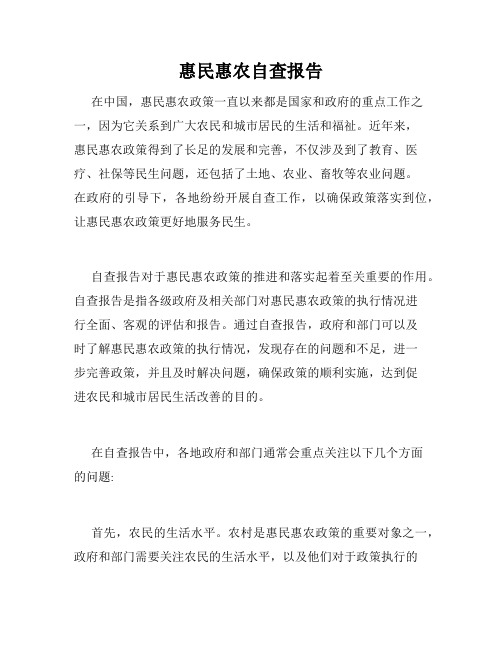 惠民惠农自查报告

在中国，惠民惠农政策一直以来都是国家和政府的重点工作之一，因为它关系到广大农民和城市居民的生活和福祉。近年来，惠民惠农政策得到了长足的发展和完善，不仅涉及到了教育、医疗、社保等民生问题，还包括了土地、农业、畜牧等农业问题。在政府的引导下，各地纷纷开展自查工作，以确保政策落实到位，让惠民惠农政策更好地服务民生。

自查报告对于惠民惠农政策的推进和落实起着至关重要的作用。自查报告是指各级政府及相关部门对惠民惠农政策的执行情况进行全面、客观的评估和报告。通过自查报告，政府和部门可以及时了解惠民惠农政策的执行情况，发现存在的问题和不足，进一步完善政策，并且及时解决问题，确保政策的顺利实施，达到促进农民和城市居民生活改善的目的。

在自查报告中，各地政府和部门通常会重点关注以下几个方面的问题:

首先，农民的生活水平。农村是惠民惠农政策的重要对象之一，政府和部门需要关注农民的生活水平，以及他们对于政策执行的